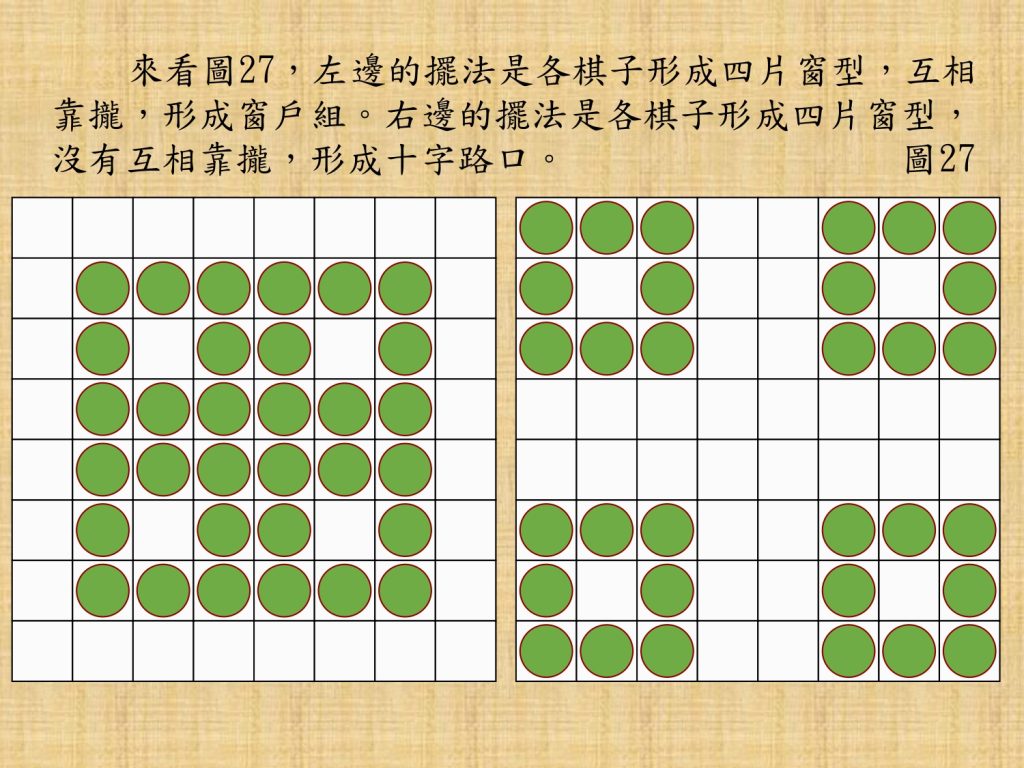 來看圖27,左邊的擺法是各棋子形成四片窗型,互相靠攏,形成窗戶組。右邊的擺法是各棋子形成四片窗型,沒有互相靠攏,形成十字路口。

圖27